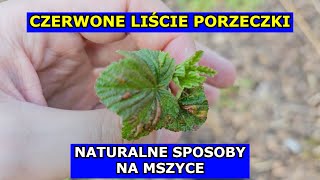 CZERWONE LIŚCIE PORZECZKI

NATURALNE SPOSOBY NA MSZYCE